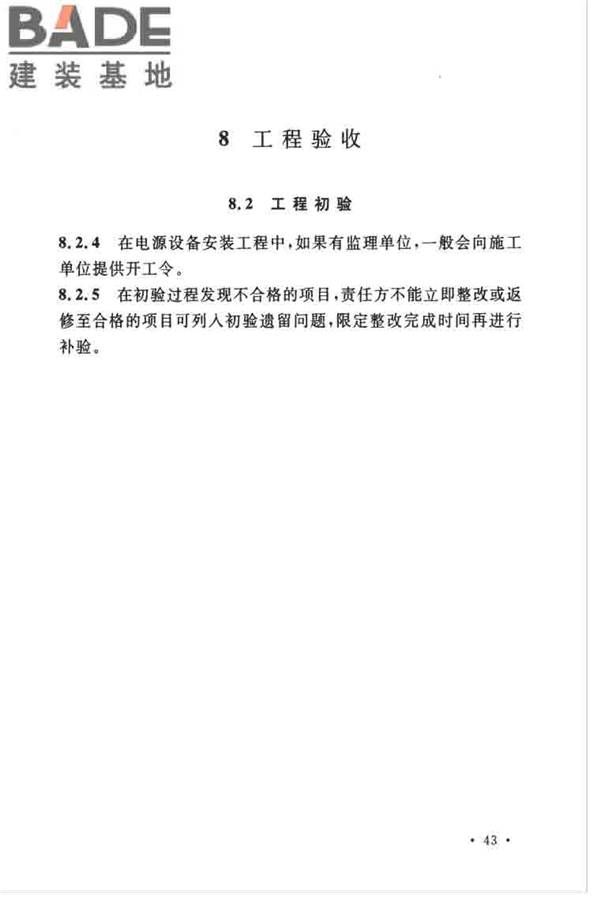 BADE
建装基地

8 工程验收

8.2 工程初验

8.2.4 在电源设备安装工程中，如果有监理单位，一般会向施工单位提供开工令。

8.2.5 在初验过程发现不合格的项目，责任方不能立即整改或返修至合格的项目可列入初验遗留问题，限定整改完成时间再进行补验。

· 43 ·